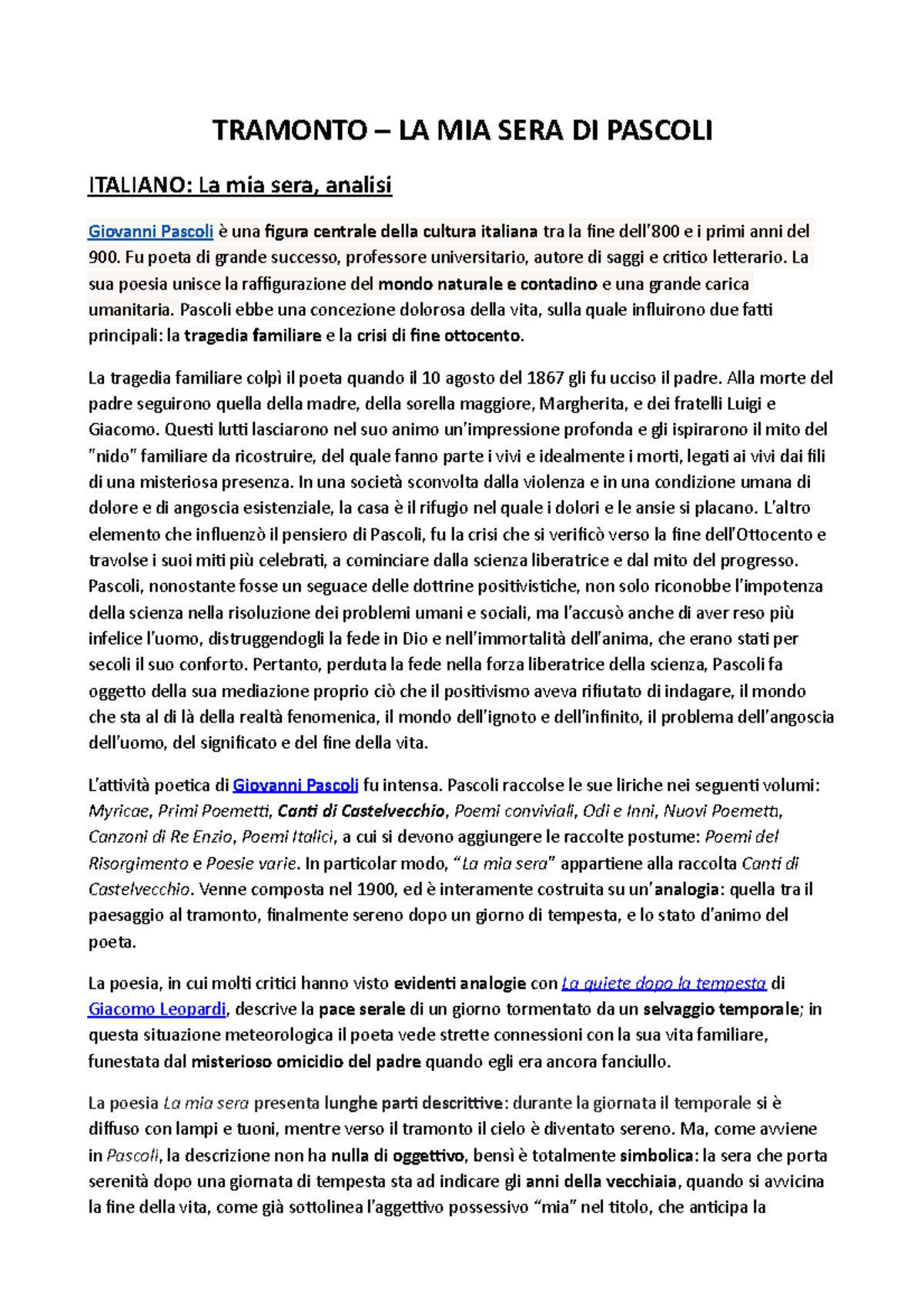 TRAMONTO – LA MIA SERA DI PASCOLI

ITALIANO: La mia sera, analisi

Giovanni Pascoli è una figura centrale della cultura italiana tra la fine dell'800 e i primi anni del 900. Fu poeta di grande successo, professore universitario, autore di saggi e critico letterario. La sua poesia unisce la raffigurazione del mondo naturale e contadino e una grande carica umanitaria. Pascoli ebbe una concezione dolorosa della vita, sulla quale influirono due fatti principali: la tragedia familiare e la crisi di fine ottocento.

La tragedia familiare colpì il poeta quando il 10 agosto del 1867 gli fu ucciso il padre. Alla morte del padre seguirono quella della madre, della sorella maggiore, Margherita, e dei fratelli Luigi e Giacomo. Questi lutti lasciarono nel suo animo un'impressione profonda e gli ispirarono il mito del "nido" familiare da ricostruire, del quale fanno parte i vivi e idealmente i morti, legati ai vivi dai fili di una misteriosa presenza. In una società sconvolta dalla violenza e in una condizione umana di dolore e di angoscia esistenziale, la casa è il rifugio nel quale i dolori e le ansie si placano. L'altro elemento che influenzò il pensiero di Pascoli, fu la crisi che si verificò verso la fine dell'Ottocento e travolse i suoi miti più celebrati, a cominciare dalla scienza liberatrice e dal mito del progresso. Pascoli, nonostante fosse un seguace delle dottrine positivistiche, non solo riconobbe l'impotenza della scienza nella risoluzione dei problemi umani e sociali, ma l'accusò anche di aver reso più infelice l'uomo, distruggendogli la fede in Dio e nell'immortalità dell'anima, che erano stati per secoli il suo conforto. Pertanto, perduta la fede nella forza liberatrice della scienza, Pascoli fa oggetto della sua mediazione proprio ciò che il positivismo aveva rifiutato di indagare, il mondo che sta al di là della realtà fenomenica, il mondo dell'ignoto e dell'infinito, il problema dell'angoscia dell'uomo, del significato e del fine della vita.

L'attività poetica di Giovanni Pascoli fu intensa. Pascoli raccolse le sue liriche nei seguenti volumi: Myricae, Primi Poemetti, Canti di Castelvecchio, Poemi conviviali, Odi e Inni, Nuovi Poemetti, Canzoni di Re Enzio, Poemi Italici, a cui si devono aggiungere le raccolte postume: Poemi del Risorgimento e Poesie varie. In particolar modo, "La mia sera" appartiene alla raccolta Canti di Castelvecchio. Venne composta nel 1900, ed è interamente costruita su un'analogia: quella tra il paesaggio al tramonto, finalmente sereno dopo un giorno di tempesta, e lo stato d'animo del poeta.

La poesia, in cui molti critici hanno visto evidenti analogie con La quiete dopo la tempesta di Giacomo Leopardi, descrive la pace serale di un giorno tormentato da un selvaggio temporale; in questa situazione meteorologica il poeta vede strette connessioni con la sua vita familiare, funestata dal misterioso omicidio del padre quando egli era ancora fanciullo.

La poesia La mia sera presenta lunghe parti descrittive: durante la giornata il temporale si è diffuso con lampi e tuoni, mentre verso il tramonto il cielo è diventato sereno. Ma, come avviene in Pascoli, la descrizione non ha nulla di oggettivo, bensì è totalmente simbolica: la sera che porta serenità dopo una giornata di tempesta sta ad indicare gli anni della vecchiaia, quando si avvicina la fine della vita, come già sottolinea l'aggettivo possessivo "mia" nel titolo, che anticipa la